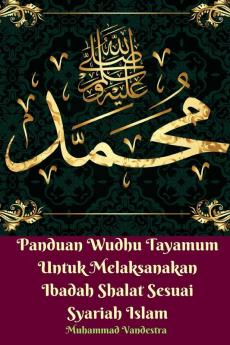 صلى الله عليه وسلم
محمد

Panduan Wudhu Tayamum Untuk Melaksanakan Ibadah Shalat Sesuai Syariah Islam

Muhammad Vandestra